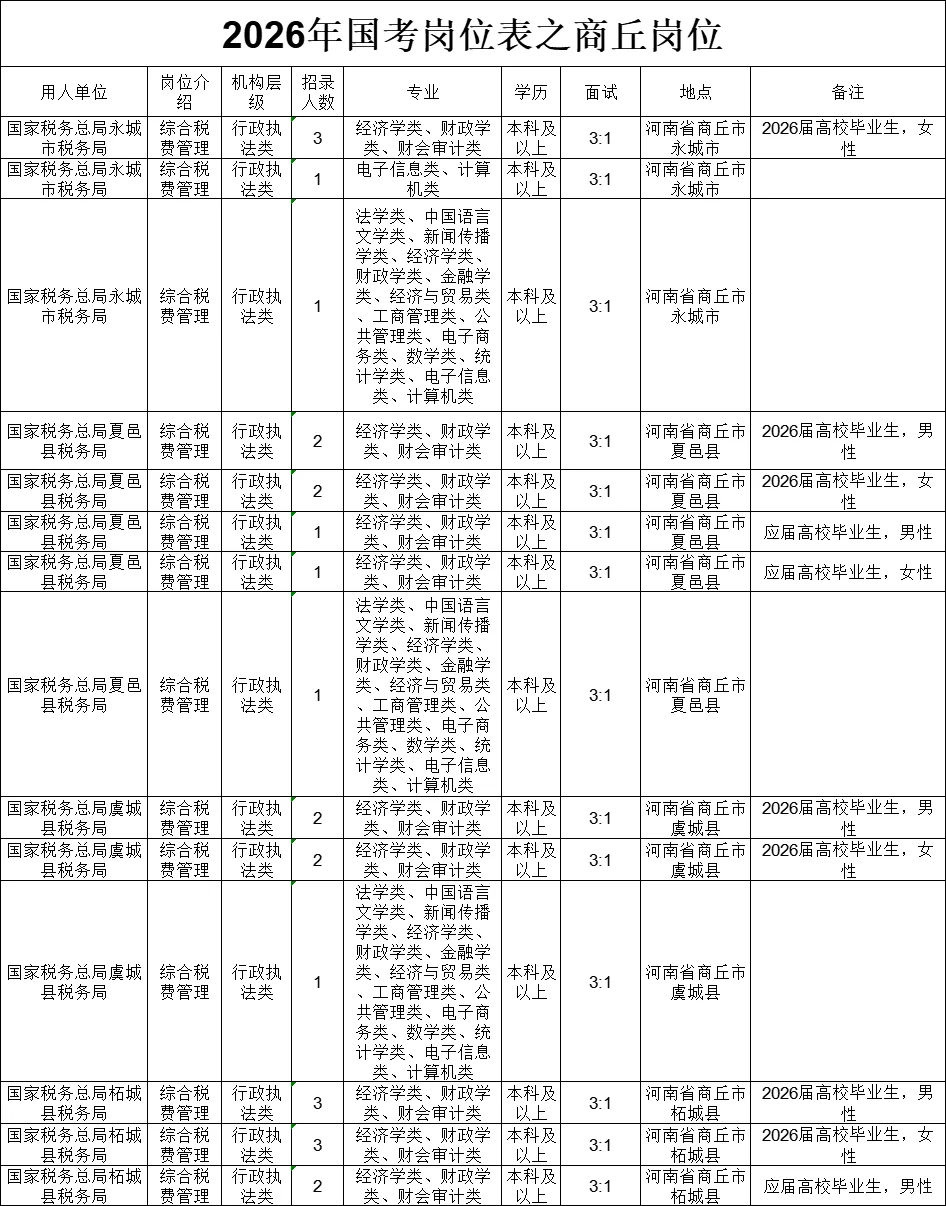 2026年国考岗位表之商丘岗位

| 用人单位 | 岗位介绍 | 机构层级 | 招录人数 | 专业 | 学历 | 面试 | 地点 | 备注 |
|---|---|---|---|---|---|---|---|---|
| 国家税务总局永城市税务局 | 综合税费管理 | 行政执法类 | 3 | 经济学类、财政学类、财会审计类 | 本科及以上 | 3:1 | 河南省商丘市永城市 | 2026届高校毕业生，女性 |
| 国家税务总局永城市税务局 | 综合税费管理 | 行政执法类 | 1 | 电子信息类、计算机类 | 本科及以上 | 3:1 | 河南省商丘市永城市 | |
| 国家税务总局永城市税务局 | 综合税费管理 | 行政执法类 | 1 | 法学类、中国语言文学类、新闻传播学类、经济学类、财政学类、金融学类、经济与贸易类、工商管理类、公共管理类、电子商务类、数学类、统计学类、电子信息类、计算机类 | 本科及以上 | 3:1 | 河南省商丘市永城市 | |
| 国家税务总局夏邑县税务局 | 综合税费管理 | 行政执法类 | 2 | 经济学类、财政学类、财会审计类 | 本科及以上 | 3:1 | 河南省商丘市夏邑县 | 2026届高校毕业生，男性 |
| 国家税务总局夏邑县税务局 | 综合税费管理 | 行政执法类 | 2 | 经济学类、财政学类、财会审计类 | 本科及以上 | 3:1 | 河南省商丘市夏邑县 | 2026届高校毕业生，女性 |
| 国家税务总局夏邑县税务局 | 综合税费管理 | 行政执法类 | 1 | 经济学类、财政学类、财会审计类 | 本科及以上 | 3:1 | 河南省商丘市夏邑县 | 应届高校毕业生，男性 |
| 国家税务总局夏邑县税务局 | 综合税费管理 | 行政执法类 | 1 | 经济学类、财政学类、财会审计类 | 本科及以上 | 3:1 | 河南省商丘市夏邑县 | 应届高校毕业生，女性 |
| 国家税务总局夏邑县税务局 | 综合税费管理 | 行政执法类 | 1 | 法学类、中国语言文学类、新闻传播学类、经济学类、财政学类、金融学类、经济与贸易类、工商管理类、公共管理类、电子商务类、数学类、统计学类、电子信息类、计算机类 | 本科及以上 | 3:1 | 河南省商丘市夏邑县 | |
| 国家税务总局虞城县税务局 | 综合税费管理 | 行政执法类 | 2 | 经济学类、财政学类、财会审计类 | 本科及以上 | 3:1 | 河南省商丘市虞城县 | 2026届高校毕业生，男性 |
| 国家税务总局虞城县税务局 | 综合税费管理 | 行政执法类 | 2 | 经济学类、财政学类、财会审计类 | 本科及以上 | 3:1 | 河南省商丘市虞城县 | 2026届高校毕业生，女性 |
| 国家税务总局虞城县税务局 | 综合税费管理 | 行政执法类 | 1 | 法学类、中国语言文学类、新闻传播学类、经济学类、财政学类、金融学类、经济与贸易类、工商管理类、公共管理类、电子商务类、数学类、统计学类、电子信息类、计算机类 | 本科及以上 | 3:1 | 河南省商丘市虞城县 | |
| 国家税务总局柘城县税务局 | 综合税费管理 | 行政执法类 | 3 | 经济学类、财政学类、财会审计类 | 本科及以上 | 3:1 | 河南省商丘市柘城县 | 2026届高校毕业生，男性 |
| 国家税务总局柘城县税务局 | 综合税费管理 | 行政执法类 | 3 | 经济学类、财政学类、财会审计类 | 本科及以上 | 3:1 | 河南省商丘市柘城县 | 2026届高校毕业生，女性 |
| 国家税务总局柘城县税务局 | 综合税费管理 | 行政执法类 | 2 | 经济学类、财政学类、财会审计类 | 本科及以上 | 3:1 | 河南省商丘市柘城县 | 应届高校毕业生，男性 |